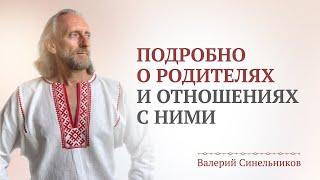 ПОДРОБНО
О РОДИТЕЛЯХ
И ОТНОШЕНИЯХ
С НИМИ

Валерий Синельников